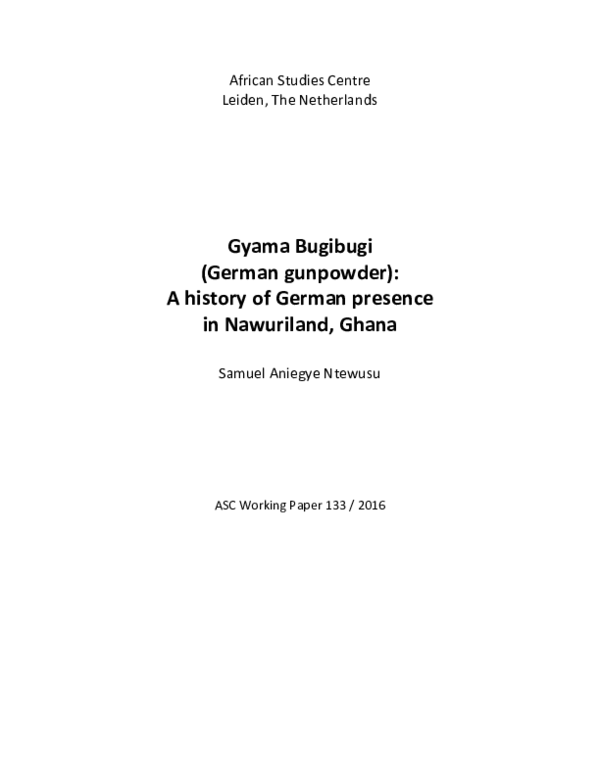 African Studies Centre
Leiden, The Netherlands

Gyama Bugibugi
(German gunpowder):
A history of German presence
in Nawuriland, Ghana

Samuel Aniegye Ntewusu

ASC Working Paper 133 / 2016